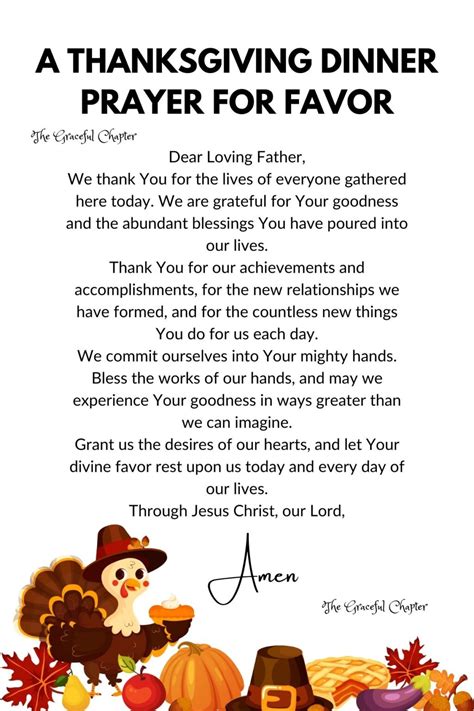 A THANKSGIVING DINNER PRAYER FOR FAVOR

The Graceful Chapter

Dear Loving Father,
We thank You for the lives of everyone gathered here today. We are grateful for Your goodness and the abundant blessings You have poured into our lives.
Thank You for our achievements and accomplishments, for the new relationships we have formed, and for the countless new things You do for us each day.
We commit ourselves into Your mighty hands. Bless the works of our hands, and may we experience Your goodness in ways greater than we can imagine.
Grant us the desires of our hearts, and let Your divine favor rest upon us today and every day of our lives.
Through Jesus Christ, our Lord,

Amen

The Graceful Chapter